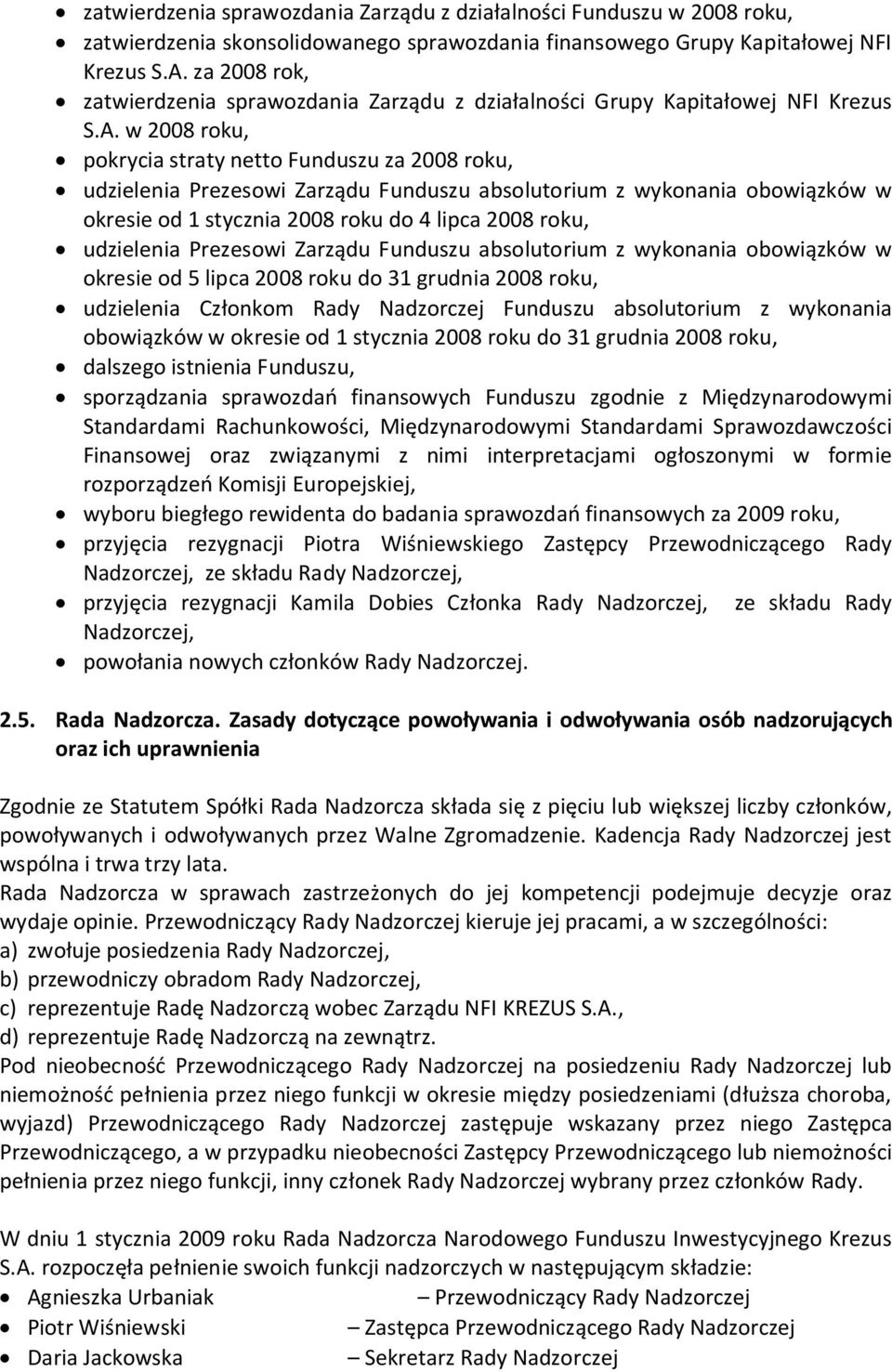 • zatwierdzenia sprawozdania Zarządu z działalności Funduszu w 2008 roku,
• zatwierdzenia skonsolidowanego sprawozdania finansowego Grupy Kapitałowej NFI Krezus S.A. za 2008 rok,
• zatwierdzenia sprawozdania Zarządu z działalności Grupy Kapitałowej NFI Krezus S.A. w 2008 roku,
• pokrycia straty netto Funduszu za 2008 roku,
• udzielenia Prezesowi Zarządu Funduszu absolutorium z wykonania obowiązków w okresie od 1 stycznia 2008 roku do 4 lipca 2008 roku,
• udzielenia Prezesowi Zarządu Funduszu absolutorium z wykonania obowiązków w okresie od 5 lipca 2008 roku do 31 grudnia 2008 roku,
• udzielenia Członkom Rady Nadzorczej Funduszu absolutorium z wykonania obowiązków w okresie od 1 stycznia 2008 roku do 31 grudnia 2008 roku,
• dalszego istnienia Funduszu,
• sporządzania sprawozdań finansowych Funduszu zgodnie z Międzynarodowymi Standardami Rachunkowości, Międzynarodowymi Standardami Sprawozdawczości Finansowej oraz związanymi z nimi interpretacjami ogłoszonymi w formie rozporządzeń Komisji Europejskiej,
• wyboru biegłego rewidenta do badania sprawozdań finansowych za 2009 roku,
• przyjęcia rezygnacji Piotra Wiśniewskiego Zastępcy Przewodniczącego Rady Nadzorczej, ze składu Rady Nadzorczej,
• przyjęcia rezygnacji Kamila Dobies Członka Rady Nadzorczej, ze składu Rady Nadzorczej,
• powołania nowych członków Rady Nadzorczej.

2.5. Rada Nadzorcza. Zasady dotyczące powoływania i odwoływania osób nadzorujących oraz ich uprawnienia

Zgodnie ze Statutem Spółki Rada Nadzorcza składa się z pięciu lub większej liczby członków, powoływanych i odwoływanych przez Walne Zgromadzenie. Kadencja Rady Nadzorczej jest wspólna i trwa trzy lata.
Rada Nadzorcza w sprawach zastrzeżonych do jej kompetencji podejmuje decyzje oraz wydaje opinie. Przewodniczący Rady Nadzorczej kieruje jej pracami, a w szczególności:
a) zwołuje posiedzenia Rady Nadzorczej,
b) przewodniczy obradom Rady Nadzorczej,
c) reprezentuje Radę Nadzorczą wobec Zarządu NFI KREZUS S.A.,
d) reprezentuje Radę Nadzorczą na zewnątrz.
Pod nieobecność Przewodniczącego Rady Nadzorczej na posiedzeniu Rady Nadzorczej lub niemożność pełnienia przez niego funkcji w okresie między posiedzeniami (dłuższa choroba, wyjazd) Przewodniczącego Rady Nadzorczej zastępuje wskazany przez niego Zastępca Przewodniczącego, a w przypadku nieobecności Zastępcy Przewodniczącego lub niemożności pełnienia przez niego funkcji, inny członek Rady Nadzorczej wybrany przez członków Rady.

W dniu 1 stycznia 2009 roku Rada Nadzorcza Narodowego Funduszu Inwestycyjnego Krezus S.A. rozpoczęła pełnienie swoich funkcji nadzorczych w następującym składzie:
• Agnieszka Urbaniak – Przewodniczący Rady Nadzorczej
• Piotr Wiśniewski – Zastępca Przewodniczącego Rady Nadzorczej
• Daria Jackowska – Sekretarz Rady Nadzorczej